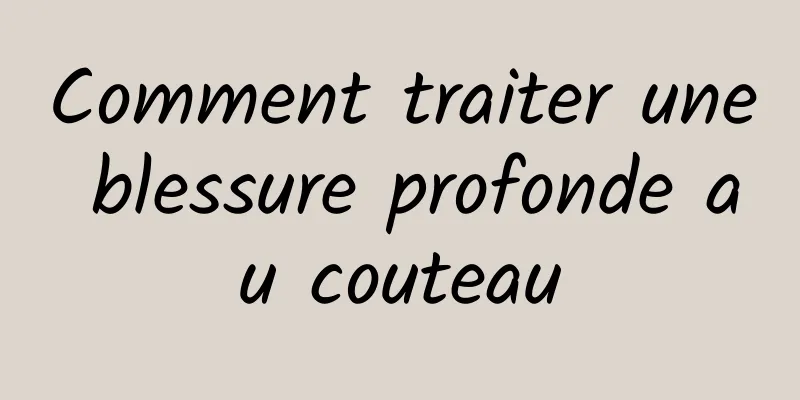 Comment traiter une blessure profonde a u couteau